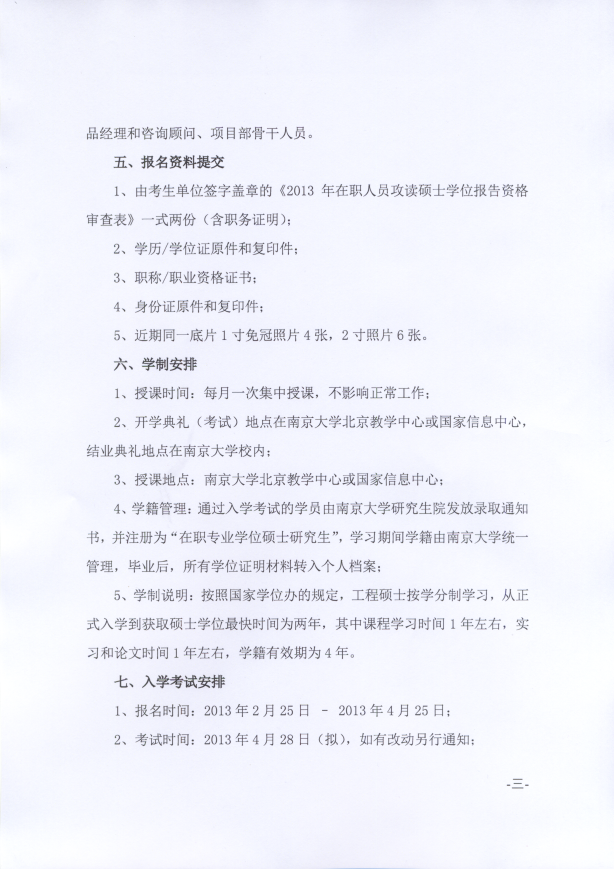 品经理和咨询顾问、项目部骨干人员。

五、报名资料提交

1、由考生单位签字盖章的《2013 年在职人员攻读硕士学位报告资格审查表》一式两份（含职务证明）；

2、学历/学位证原件和复印件；

3、职称/职业资格证书；

4、身份证原件和复印件；

5、近期同一底片 1 寸免冠照片 4 张，2 寸照片 6 张。

六、学制安排

1、授课时间：每月一次集中授课，不影响正常工作；

2、开学典礼（考试）地点在南京大学北京教学中心或国家信息中心，结业典礼地点在南京大学校内；

3、授课地点：南京大学北京教学中心或国家信息中心；

4、学籍管理：通过入学考试的学员由南京大学研究生院发放录取通知书，并注册为“在职专业学位硕士研究生”，学习期间学籍由南京大学统一管理，毕业后，所有学位证明材料转入个人档案；

5、学制说明：按照国家学位办的规定，工程硕士按学分制学习，从正式入学到获取硕士学位最快时间为两年，其中课程学习时间 1 年左右，实习和论文时间 1 年左右，学籍有效期为 4 年。

七、入学考试安排

1、报名时间：2013 年 2 月 25 日 - 2013 年 4 月 25 日；

2、考试时间：2013 年 4 月 28 日（拟），如有改动另行通知；

-三-